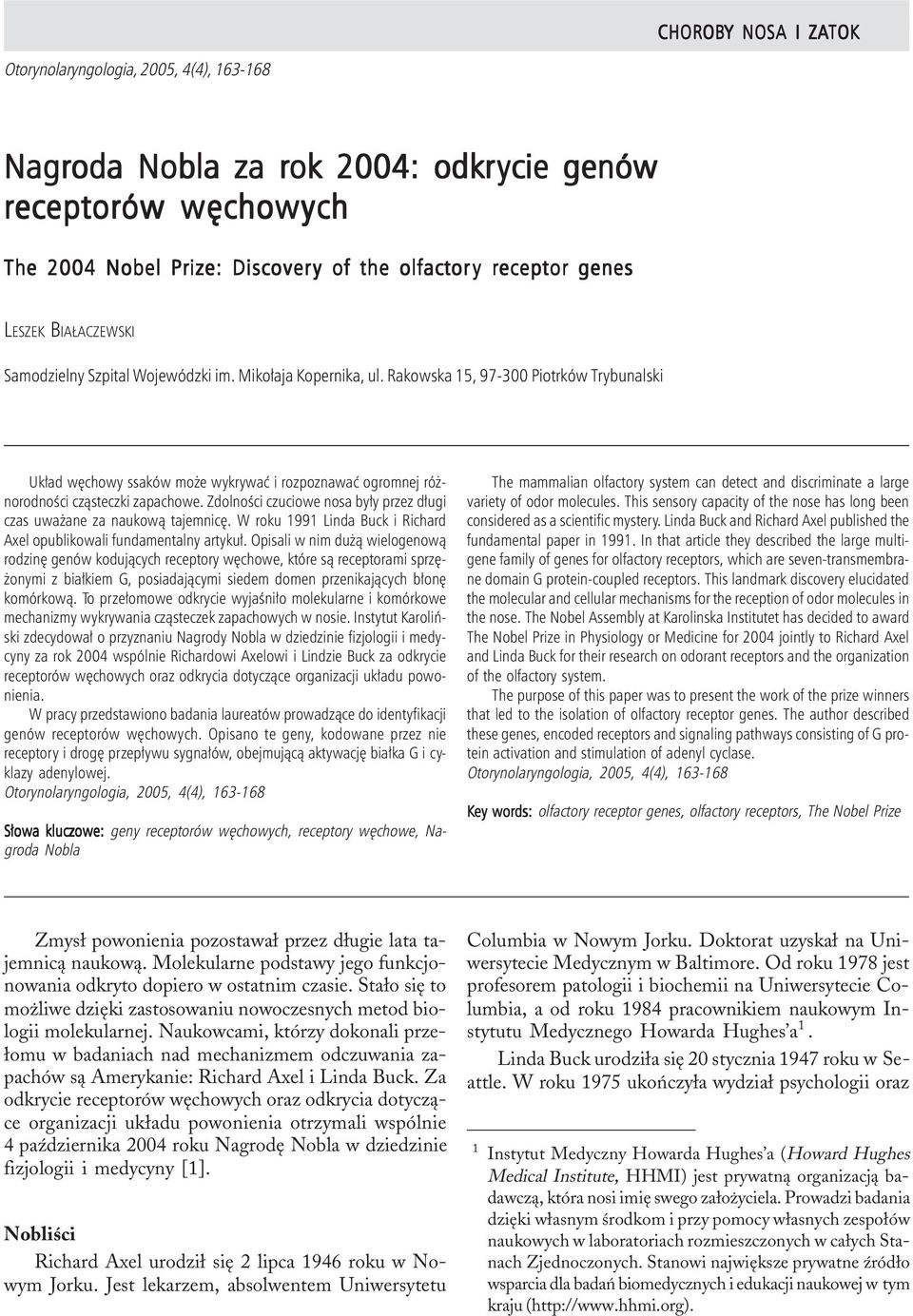 CHOROBY NOSA I ZATOK

Otorynolaryngologia, 2005, 4(4), 163-168

Nagroda Nobla za rok 2004: odkrycie genów receptorów węchowych

The 2004 Nobel Prize: Discovery of the olfactory receptor genes

LESZEK BIAŁACZEWSKI

Samodzielny Szpital Wojewódzki im. Mikołaja Kopernika, ul. Rakowska 15, 97-300 Piotrków Trybunalski

Układ węchowy ssaków może wykrywać i rozpoznawać ogromnej różnorodności cząsteczki zapachowe. Zdolności czuciowe nosa były przez długi czas uważane za naukową tajemnicę. W roku 1991 Linda Buck i Richard Axel opublikowali fundamentalny artykuł. Opisali w nim dużą wielogenową rodzinę genów kodujących receptory węchowe, które są receptorami sprzężonymi z białkiem G, posiadającymi siedem domen przenikających błonę komórkową. To przełomowe odkrycie wyjaśniło molekularne i komórkowe mechanizmy wykrywania cząsteczek zapachowych w nosie. Instytut Karoliński zdecydował o przyznaniu Nagrody Nobla w dziedzinie fizjologii i medycyny za rok 2004 wspólnie Richardowi Axelowi i Lindzie Buck za odkrycie receptorów węchowych oraz odkrycia dotyczące organizacji układu powonienia.

W pracy przedstawiono badania laureatów prowadzące do identyfikacji genów receptorów węchowych. Opisano te geny, kodowane przez nie receptory i drogę przepływu sygnałów, obejmującą aktywację białka G i cyklazy adenylowej.
Otorynolaryngologia, 2005, 4(4), 163-168

Słowa kluczowe: geny receptorów węchowych, receptory węchowe, Nagroda Nobla

The mammalian olfactory system can detect and discriminate a large variety of odor molecules. This sensory capacity of the nose has long been considered as a scientific mystery. Linda Buck and Richard Axel published the fundamental paper in 1991. In that article they described the large multigene family of genes for olfactory receptors, which are seven-transmembrane domain G protein-coupled receptors. This landmark discovery elucidated the molecular and cellular mechanisms for the reception of odor molecules in the nose. The Nobel Assembly at Karolinska Institutet has decided to award The Nobel Prize in Physiology or Medicine for 2004 jointly to Richard Axel and Linda Buck for their research on odorant receptors and the organization of the olfactory system.

The purpose of this paper was to present the work of the prize winners that led to the isolation of olfactory receptor genes. The author described these genes, encoded receptors and signaling pathways consisting of G protein activation and stimulation of adenyl cyclase.
Otorynolaryngologia, 2005, 4(4), 163-168

Key words: olfactory receptor genes, olfactory receptors, The Nobel Prize

Zmysł powonienia pozostawał przez długie lata tajemnicą naukową. Molekularne podstawy jego funkcjonowania odkryto dopiero w ostatnim czasie. Stało się to możliwe dzięki zastosowaniu nowoczesnych metod biologii molekularnej. Naukowcami, którzy dokonali przełomu w badaniach nad mechanizmem odczuwania zapachów są Amerykanie: Richard Axel i Linda Buck. Za odkrycie receptorów węchowych oraz odkrycia dotyczące organizacji układu powonienia otrzymali wspólnie 4 października 2004 roku Nagrodę Nobla w dziedzinie fizjologii i medycyny [1].

Nobliści

Richard Axel urodził się 2 lipca 1946 roku w Nowym Jorku. Jest lekarzem, absolwentem Uniwersytetu Columbia w Nowym Jorku. Doktorat uzyskał na Uniwersytecie Medycznym w Baltimore. Od roku 1978 jest profesorem patologii i biochemii na Uniwersytecie Columbia, a od roku 1984 pracownikiem naukowym Instytutu Medycznego Howarda Hughes'a$^1$.

Linda Buck urodziła się 20 stycznia 1947 roku w Seattle. W roku 1975 ukończyła wydział psychologii oraz

$^1$ Instytut Medyczny Howarda Hughes'a (Howard Hughes Medical Institute, HHMI) jest prywatną organizacją badawczą, która nosi imię swego założyciela. Prowadzi badania dzięki własnym środkom i przy pomocy własnych zespołów naukowych w laboratoriach rozmieszczonych w całych Stanach Zjednoczonych. Stanowi największe prywatne źródło wsparcia dla badań biomedycznych i edukacji naukowej w tym kraju (http://www.hhmi.org).